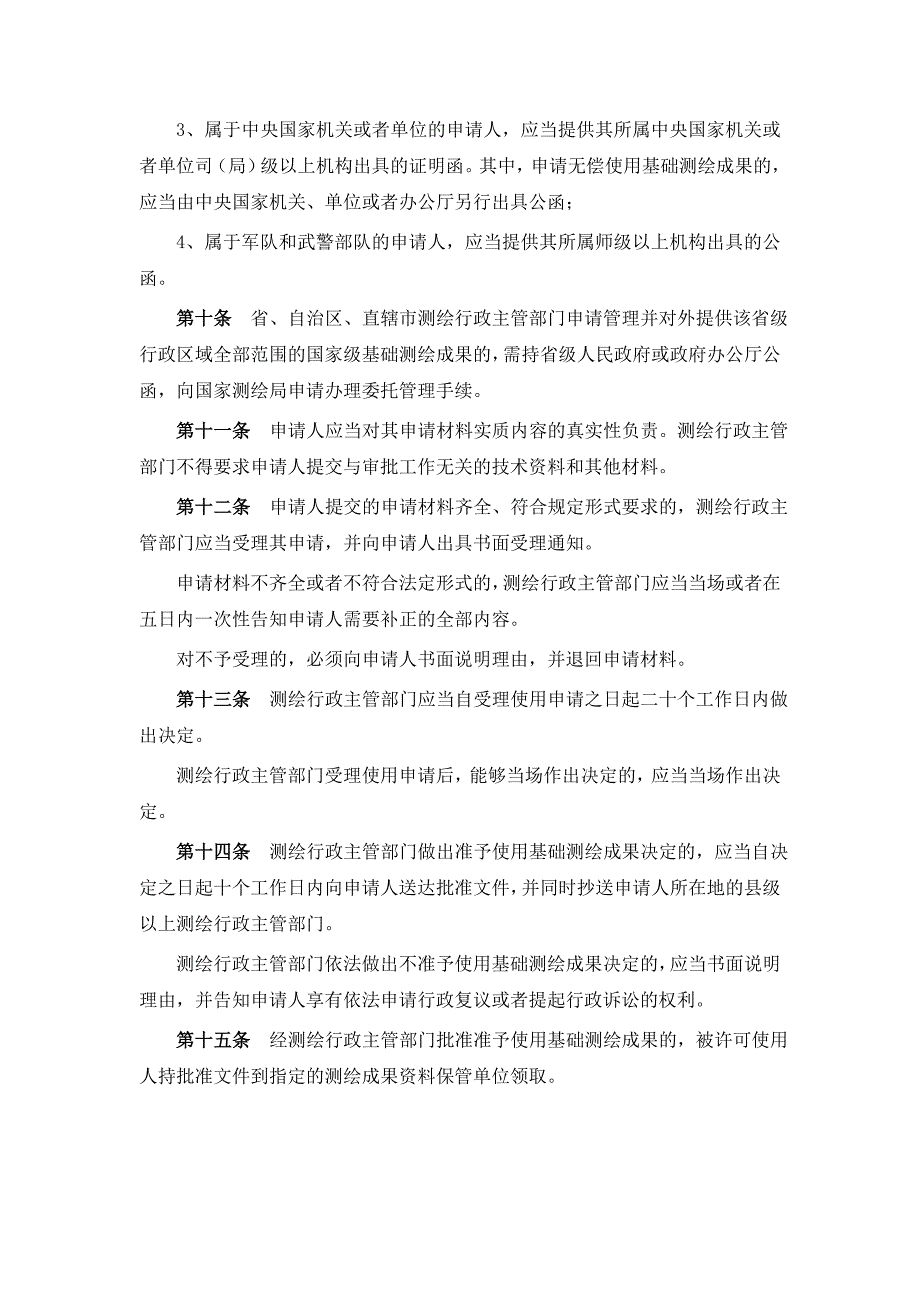 3、属于中央国家机关或者单位的申请人，应当提供其所属中央国家机关或者单位司（局）级以上机构出具的证明函。其中，申请无偿使用基础测绘成果的，应当由中央国家机关、单位或者办公厅另行出具公函；

4、属于军队和武警部队的申请人，应当提供其所属师级以上机构出具的公函。

第十条　省、自治区、直辖市测绘行政主管部门申请管理并对外提供该省级行政区域全部范围的国家级基础测绘成果的，需持省级人民政府或政府办公厅公函，向国家测绘局申请办理委托管理手续。

第十一条　申请人应当对其申请材料实质内容的真实性负责。测绘行政主管部门不得要求申请人提交与审批工作无关的技术资料和其他材料。

第十二条　申请人提交的申请材料齐全、符合规定形式要求的，测绘行政主管部门应当受理其申请，并向申请人出具书面受理通知。

申请材料不齐全或者不符合法定形式的，测绘行政主管部门应当当场或者在五日内一次性告知申请人需要补正的全部内容。

对不予受理的，必须向申请人书面说明理由，并退回申请材料。

第十三条　测绘行政主管部门应当自受理使用申请之日起二十个工作日内做出决定。

测绘行政主管部门受理使用申请后，能够当场作出决定的，应当当场作出决定。

第十四条　测绘行政主管部门做出准予使用基础测绘成果决定的，应当自决定之日起十个工作日内向申请人送达批准文件，并同时抄送申请人所在地的县级以上测绘行政主管部门。

测绘行政主管部门依法做出不准予使用基础测绘成果决定的，应当书面说明理由，并告知申请人享有依法申请行政复议或者提起行政诉讼的权利。

第十五条　经测绘行政主管部门批准准予使用基础测绘成果的，被许可使用人持批准文件到指定的测绘成果资料保管单位领取。